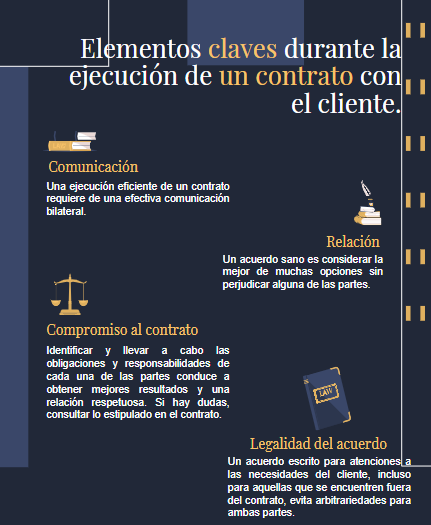 Elementos claves durante la ejecución de un contrato con el cliente.

LAW

Comunicación

Una ejecución eficiente de un contrato requiere de una efectiva comunicación bilateral.

Relación

Un acuerdo sano es considerar la mejor de muchas opciones sin perjudicar alguna de las partes.

Compromiso al contrato

Identificar y llevar a cabo las obligaciones y responsabilidades de cada una de las partes conduce a obtener mejores resultados y una relación respetuosa. Si hay dudas, consultar lo estipulado en el contrato.

LAW

Legalidad del acuerdo

Un acuerdo escrito para atenciones a las necesidades del cliente, incluso para aquellas que se encuentren fuera del contrato, evita arbitrariedades para ambas partes.